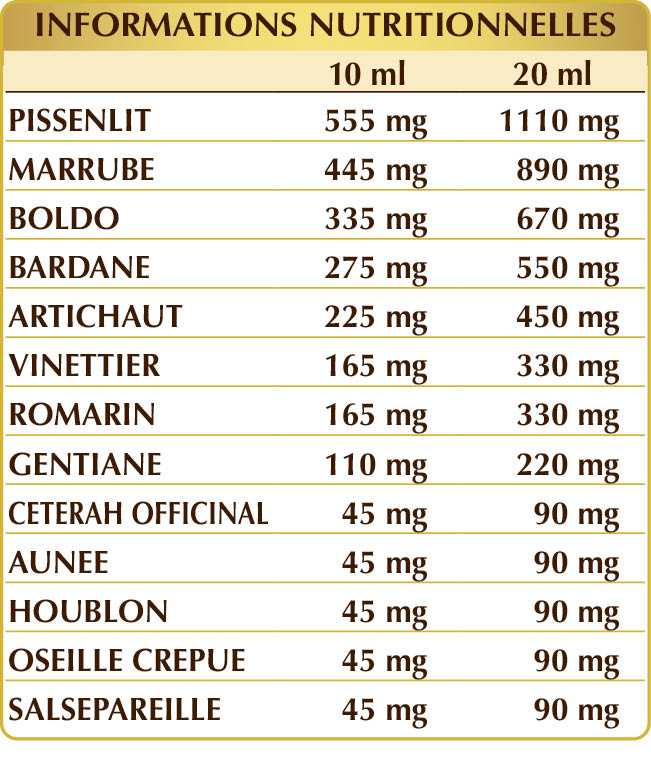 INFORMATIONS NUTRITIONNELLES

|  | 10 ml | 20 ml |
|---|---|---|
| PISSENLIT | 555 mg | 1110 mg |
| MARRUBE | 445 mg | 890 mg |
| BOLDO | 335 mg | 670 mg |
| BARDANE | 275 mg | 550 mg |
| ARTICHAUT | 225 mg | 450 mg |
| VINETTIER | 165 mg | 330 mg |
| ROMARIN | 165 mg | 330 mg |
| GENTIANE | 110 mg | 220 mg |
| CETERAH OFFICINAL | 45 mg | 90 mg |
| AUNEE | 45 mg | 90 mg |
| HOUBLON | 45 mg | 90 mg |
| OSEILLE CREPUE | 45 mg | 90 mg |
| SALSEPAREILLE | 45 mg | 90 mg |